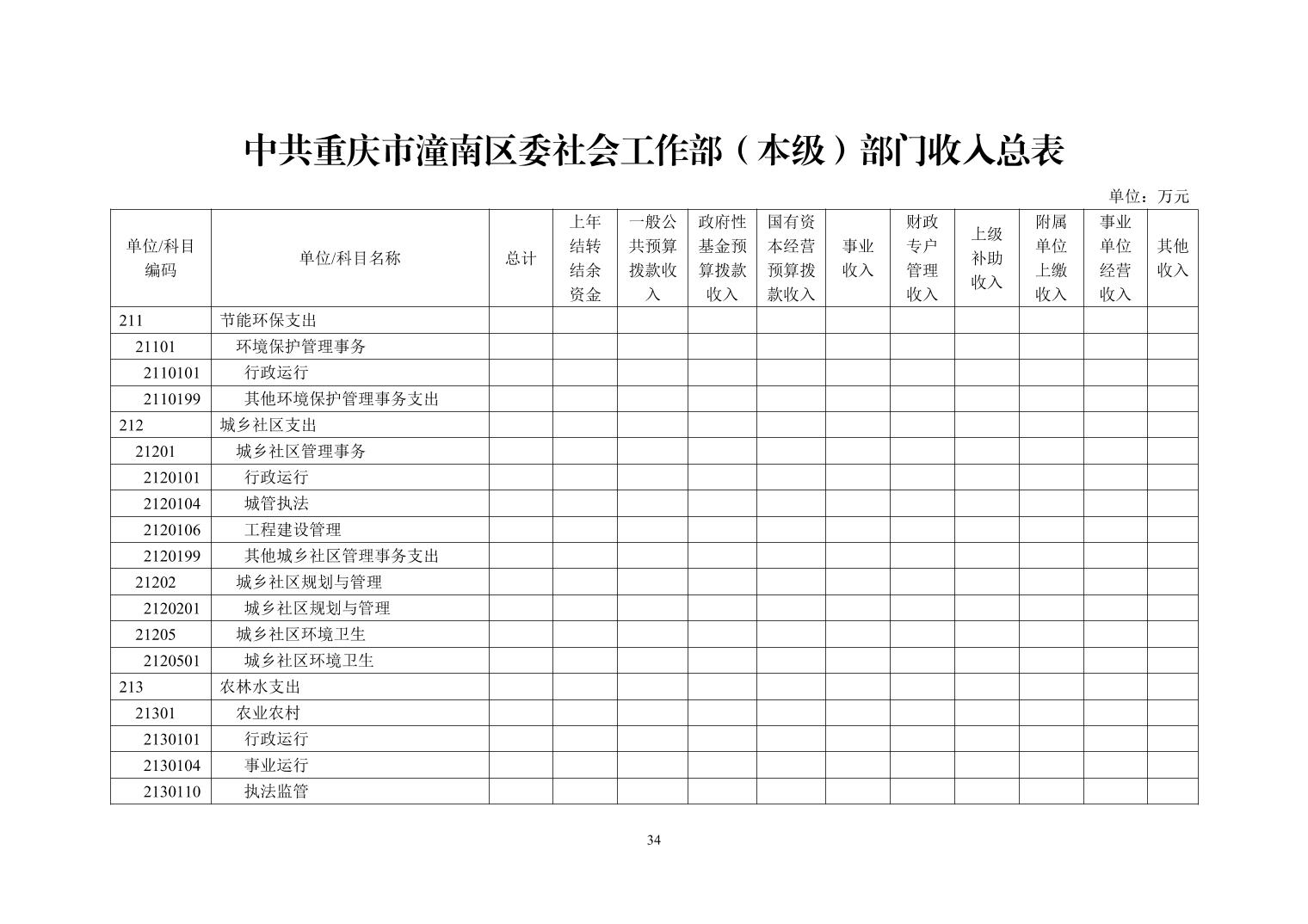 中共重庆市潼南区委社会工作部（本级）部门收入总表

单位：万元

| 单位/科目编码 | 单位/科目名称 | 总计 | 上年结转结余资金 | 一般公共预算拨款收入 | 政府性基金预算拨款收入 | 国有资本经营预算拨款收入 | 事业收入 | 财政专户管理收入 | 上级补助收入 | 附属单位上缴收入 | 事业单位经营收入 | 其他收入 |
|---|---|---|---|---|---|---|---|---|---|---|---|---|
| 211 | 节能环保支出 | | | | | | | | | | | |
| 21101 | 环境保护管理事务 | | | | | | | | | | | |
| 2110101 | 行政运行 | | | | | | | | | | | |
| 2110199 | 其他环境保护管理事务支出 | | | | | | | | | | | |
| 212 | 城乡社区支出 | | | | | | | | | | | |
| 21201 | 城乡社区管理事务 | | | | | | | | | | | |
| 2120101 | 行政运行 | | | | | | | | | | | |
| 2120104 | 城管执法 | | | | | | | | | | | |
| 2120106 | 工程建设管理 | | | | | | | | | | | |
| 2120199 | 其他城乡社区管理事务支出 | | | | | | | | | | | |
| 21202 | 城乡社区规划与管理 | | | | | | | | | | | |
| 2120201 | 城乡社区规划与管理 | | | | | | | | | | | |
| 21205 | 城乡社区环境卫生 | | | | | | | | | | | |
| 2120501 | 城乡社区环境卫生 | | | | | | | | | | | |
| 213 | 农林水支出 | | | | | | | | | | | |
| 21301 | 农业农村 | | | | | | | | | | | |
| 2130101 | 行政运行 | | | | | | | | | | | |
| 2130104 | 事业运行 | | | | | | | | | | | |
| 2130110 | 执法监管 | | | | | | | | | | | |

34